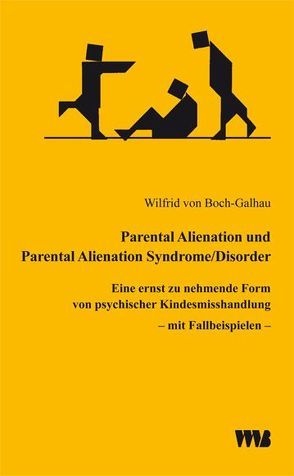 Wilfrid von Boch-Galhau

Parental Alienation und
Parental Alienation Syndrome/Disorder

Eine ernst zu nehmende Form
von psychischer Kindesmisshandlung
– mit Fallbeispielen –

VWB